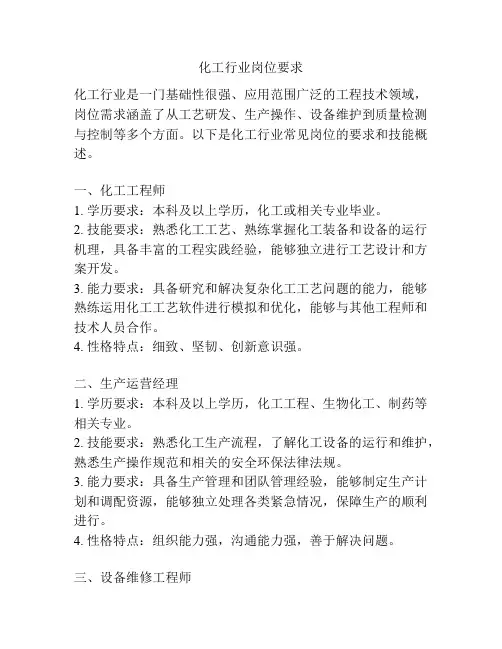 化工行业岗位要求

化工行业是一门基础性很强、应用范围广泛的工程技术领域，岗位需求涵盖了从工艺研发、生产操作、设备维护到质量检测与控制等多个方面。以下是化工行业常见岗位的要求和技能概述。

一、化工工程师
1. 学历要求：本科及以上学历，化工或相关专业毕业。
2. 技能要求：熟悉化工工艺、熟练掌握化工装备和设备的运行机理，具备丰富的工程实践经验，能够独立进行工艺设计和方案开发。
3. 能力要求：具备研究和解决复杂化工工艺问题的能力，能够熟练运用化工工艺软件进行模拟和优化，能够与其他工程师和技术人员合作。
4. 性格特点：细致、坚韧、创新意识强。

二、生产运营经理
1. 学历要求：本科及以上学历，化工工程、生物化工、制药等相关专业。
2. 技能要求：熟悉化工生产流程，了解化工设备的运行和维护，熟悉生产操作规范和相关的安全环保法律法规。
3. 能力要求：具备生产管理和团队管理经验，能够制定生产计划和调配资源，能够独立处理各类紧急情况，保障生产的顺利进行。
4. 性格特点：组织能力强，沟通能力强，善于解决问题。

三、设备维修工程师